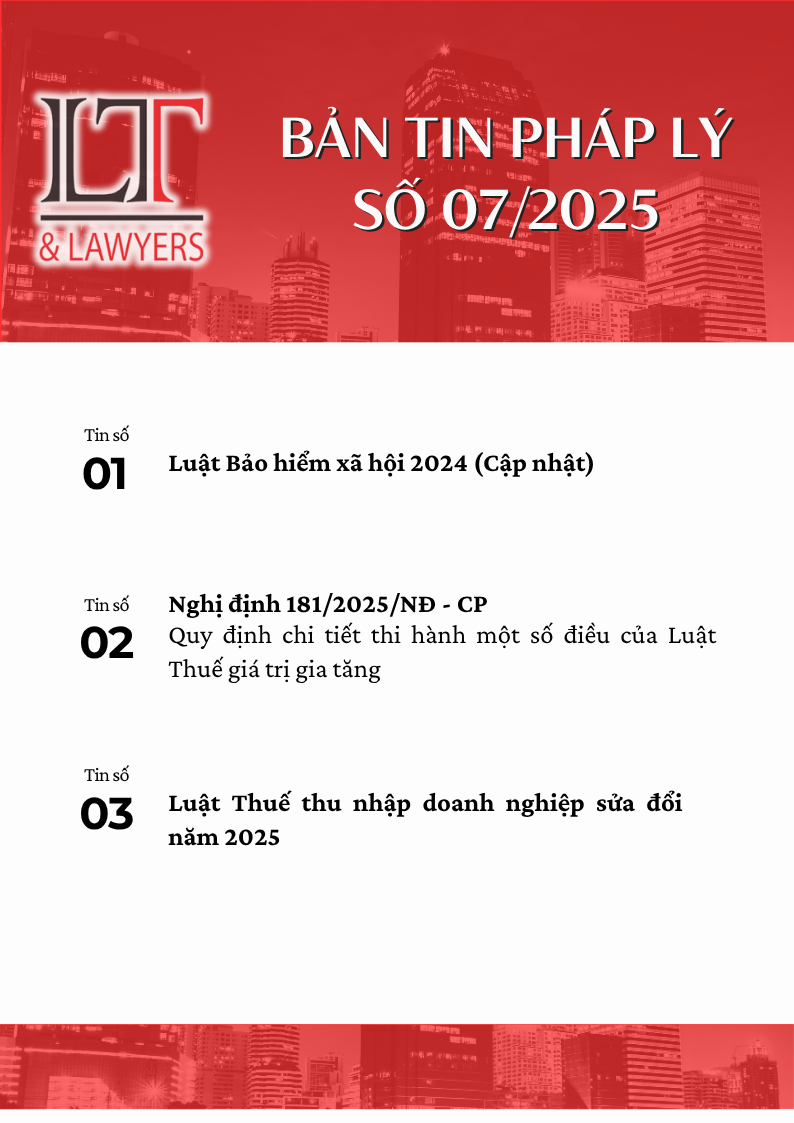 LT
& LAWYERS

BẢN TIN PHÁP LÝ
SỐ 07/2025

Tin số
01
Luật Bảo hiểm xã hội 2024 (Cập nhật)

Tin số
02
Nghị định 181/2025/NĐ - CP
Quy định chi tiết thi hành một số điều của Luật Thuế giá trị gia tăng

Tin số
03
Luật Thuế thu nhập doanh nghiệp sửa đổi năm 2025